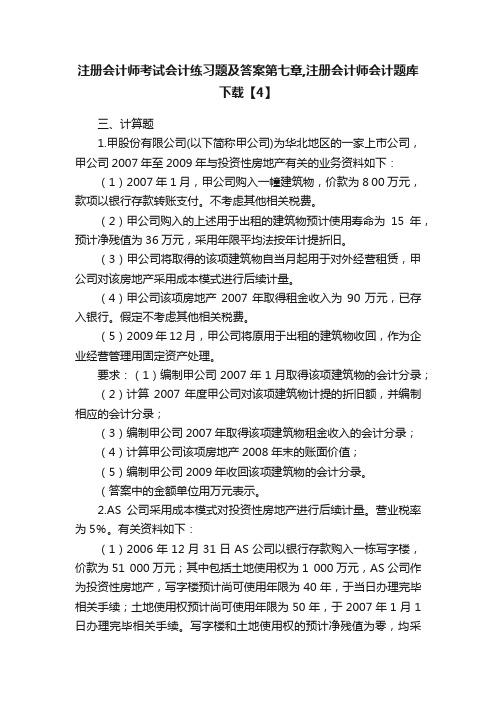 注册会计师考试会计练习题及答案第七章,注册会计师会计题库下载【4】

三、计算题

1.甲股份有限公司(以下简称甲公司)为华北地区的一家上市公司，甲公司 2007 年至 2009 年与投资性房地产有关的业务资料如下：

（1）2007 年 1 月，甲公司购入一幢建筑物，价款为 8 00 万元，款项以银行存款转账支付。不考虑其他相关税费。

（2）甲公司购入的上述用于出租的建筑物预计使用寿命为 15 年，预计净残值为 36 万元，采用年限平均法按年计提折旧。

（3）甲公司将取得的该项建筑物自当月起用于对外经营租赁，甲公司对该房地产采用成本模式进行后续计量。

（4）甲公司该项房地产 2007 年取得租金收入为 90 万元，已存入银行。假定不考虑其他相关税费。

（5）2009 年 12 月，甲公司将原用于出租的建筑物收回，作为企业经营管理用固定资产处理。

要求：（1）编制甲公司 2007 年 1 月取得该项建筑物的会计分录；

（2）计算 2007 年度甲公司对该项建筑物计提的折旧额，并编制相应的会计分录；

（3）编制甲公司 2007 年取得该项建筑物租金收入的会计分录；

（4）计算甲公司该项房地产 2008 年末的账面价值；

（5）编制甲公司 2009 年收回该项建筑物的会计分录。

（答案中的金额单位用万元表示。

2.AS 公司采用成本模式对投资性房地产进行后续计量。营业税率为 5%。有关资料如下：

（1）2006 年 12 月 31 日 AS 公司以银行存款购入一栋写字楼，价款为 51 000 万元；其中包括土地使用权为 1 000 万元，AS 公司作为投资性房地产，写字楼预计尚可使用年限为 40 年，于当日办理完毕相关手续；土地使用权预计尚可使用年限为 50 年，于 2007 年 1 月 1 日办理完毕相关手续。写字楼和土地使用权的预计净残值为零，均采